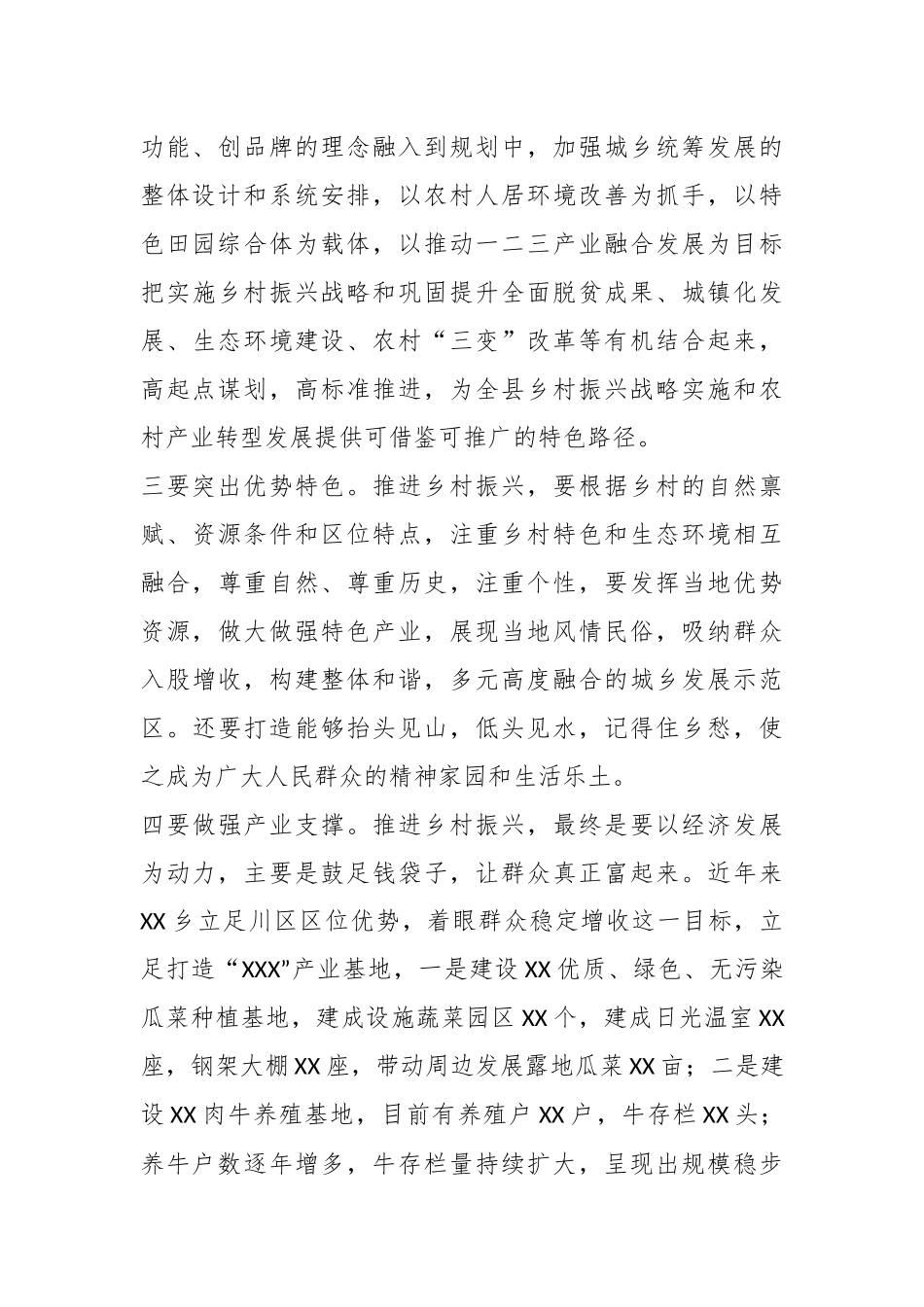 功能、创品牌的理念融入到规划中，加强城乡统筹发展的整体设计和系统安排，以农村人居环境改善为抓手，以特色田园综合体为载体，以推动一二三产业融合发展为目标把实施乡村振兴战略和巩固提升全面脱贫成果、城镇化发展、生态环境建设、农村“三变”改革等有机结合起来，高起点谋划，高标准推进，为全县乡村振兴战略实施和农村产业转型发展提供可借鉴可推广的特色路径。

三要突出优势特色。推进乡村振兴，要根据乡村的自然禀赋、资源条件和区位特点，注重乡村特色和生态环境相互融合，尊重自然、尊重历史，注重个性，要发挥当地优势资源，做大做强特色产业，展现当地风情民俗，吸纳群众入股增收，构建整体和谐，多元高度融合的城乡发展示范区。还要打造能够抬头见山，低头见水，记得住乡愁，使之成为广大人民群众的精神家园和生活乐土。

四要做强产业支撑。推进乡村振兴，最终是要以经济发展为动力，主要是鼓足钱袋子，让群众真正富起来。近年来XX乡立足川区区位优势，着眼群众稳定增收这一目标，立足打造“XXX”产业基地，一是建设XX优质、绿色、无污染瓜菜种植基地，建成设施蔬菜园区XX个，建成日光温室XX座，钢架大棚XX座，带动周边发展露地瓜菜XX亩；二是建设XX肉牛养殖基地，目前有养殖户XX户，牛存栏XX头；养牛户数逐年增多，牛存栏量持续扩大，呈现出规模稳步